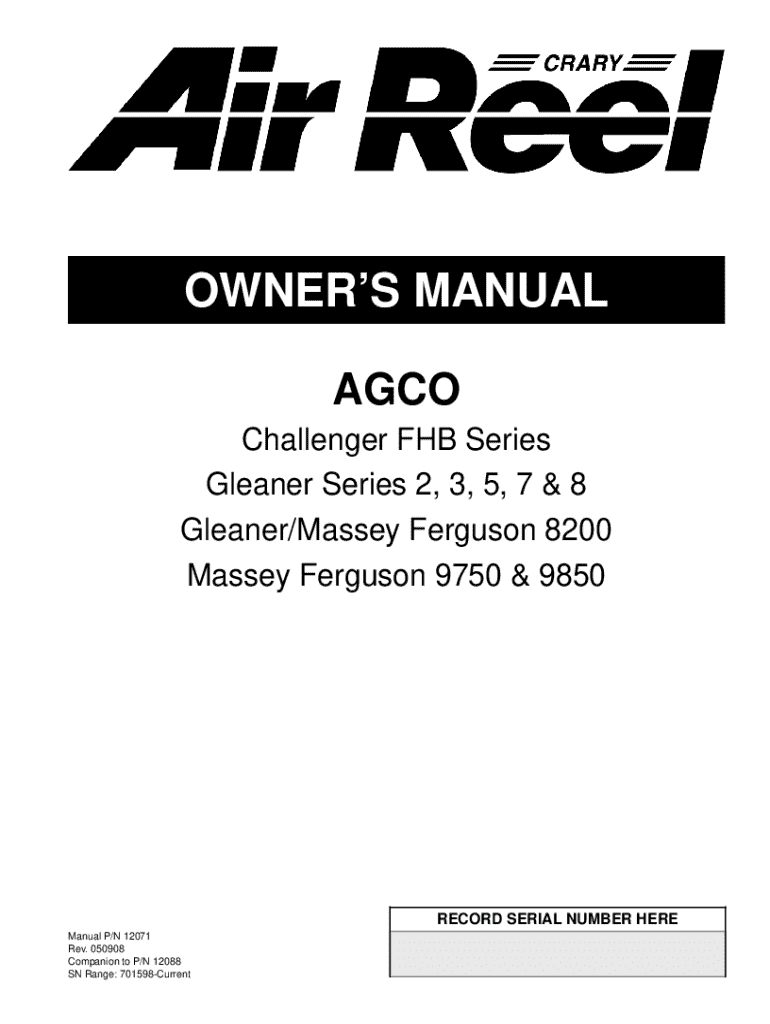 CRARY

Air Reel

OWNER'S MANUAL

AGCO

Challenger FHB Series

Gleaner Series 2, 3, 5, 7 & 8

Gleaner/Massey Ferguson 8200

Massey Ferguson 9750 & 9850

Manual P/N 12071
Rev. 050908
Companion to P/N 12088
SN Range: 701598-Current

RECORD SERIAL NUMBER HERE